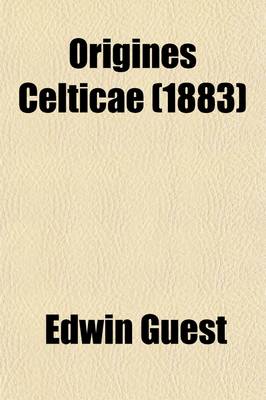 Origines Celticae (1883)

Edwin Guest